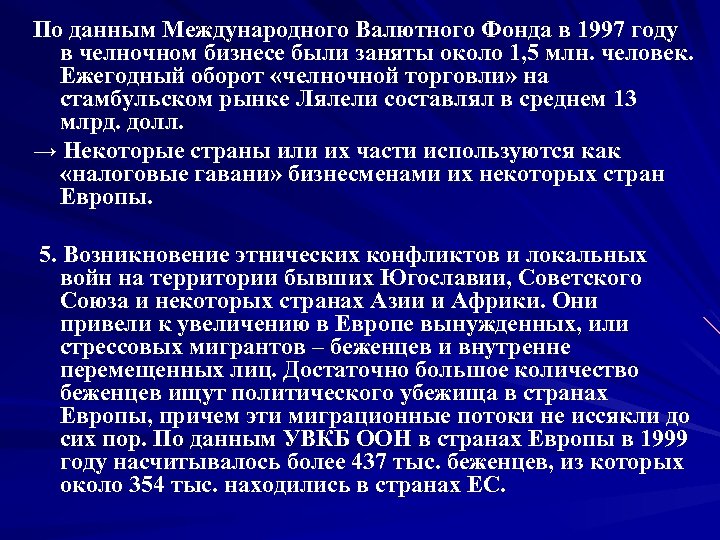 По данным Международного Валютного Фонда в 1997 году в челночном бизнесе были заняты около 1,5 млн. человек. Ежегодный оборот «челночной торговли» на стамбульском рынке Лялели составлял в среднем 13 млрд. долл.

→ Некоторые страны или их части используются как «налоговые гавани» бизнесменами их некоторых стран Европы.

5. Возникновение этнических конфликтов и локальных войн на территории бывших Югославии, Советского Союза и некоторых странах Азии и Африки. Они привели к увеличению в Европе вынужденных, или стрессовых мигрантов – беженцев и внутренне перемещенных лиц. Достаточно большое количество беженцев ищут политического убежища в странах Европы, причем эти миграционные потоки не иссякли до сих пор. По данным УВКБ ООН в странах Европы в 1999 году насчитывалось более 437 тыс. беженцев, из которых около 354 тыс. находились в странах ЕС.